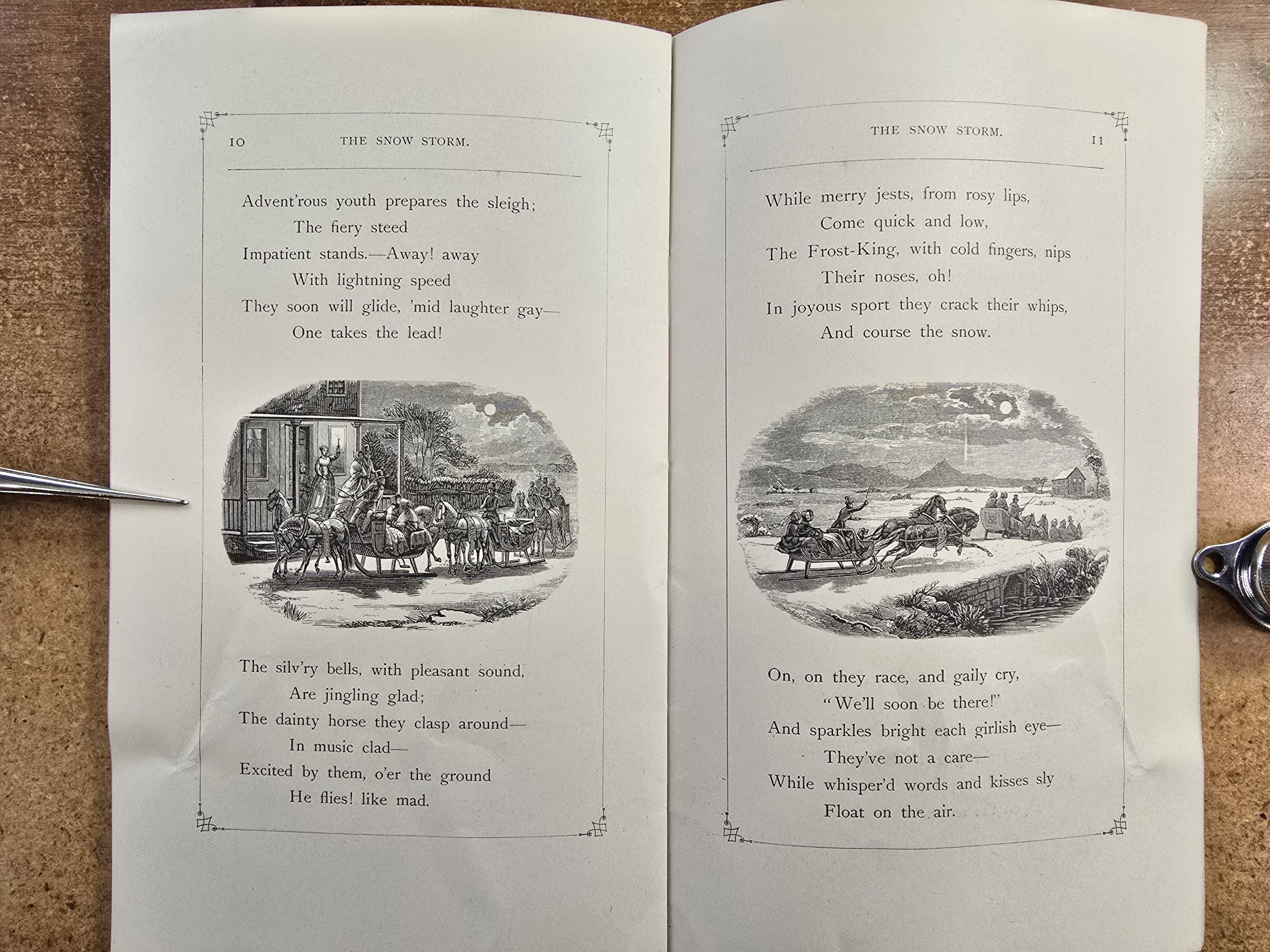 10 THE SNOW STORM.

Advent'rous youth prepares the sleigh;
The fiery steed
Impatient stands.—Away! away
With lightning speed
They soon will glide, 'mid laughter gay—
One takes the lead!

The silv'ry bells, with pleasant sound,
Are jingling glad;
The dainty horse they clasp around—
In music clad—
Excited by them, o'er the ground
He flies! like mad.

THE SNOW STORM. 11

While merry jests, from rosy lips,
Come quick and low,
The Frost-King, with cold fingers, nips
Their noses, oh!
In joyous sport they crack their whips,
And course the snow.

On, on they race, and gaily cry,
"We'll soon be there!"
And sparkles bright each girlish eye—
They've not a care—
While whisper'd words and kisses sly
Float on the air.